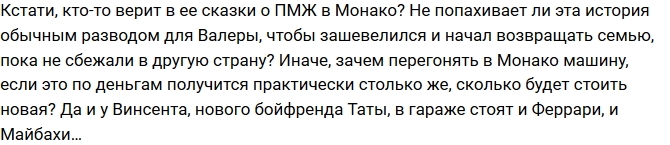 Кстати, кто-то верит в ее сказки о ПМЖ в Монако? Не попахивает ли эта история обычным разводом для Валеры, чтобы зашевелился и начал возвращать семью, пока не сбежали в другую страну? Иначе, зачем перегонять в Монако машину, если это по деньгам получится практически столько же, сколько будет стоить новая? Да и у Винсента, нового бойфренда Таты, в гараже стоят и Феррари, и Майбахи...